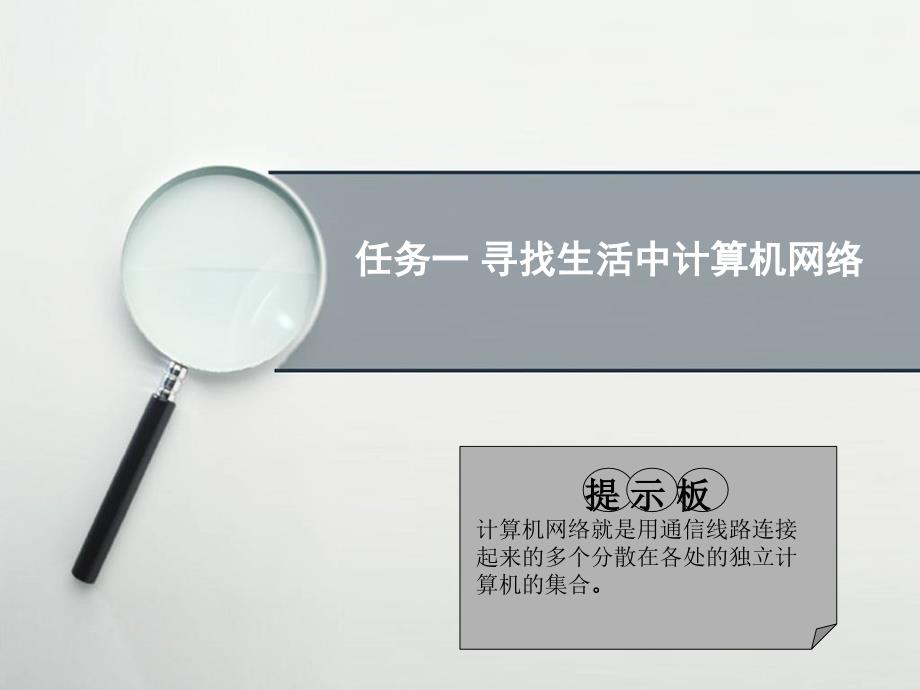 任务一 寻找生活中计算机网络

提示板

计算机网络就是用通信线路连接起来的多个分散在各处的独立计算机的集合。